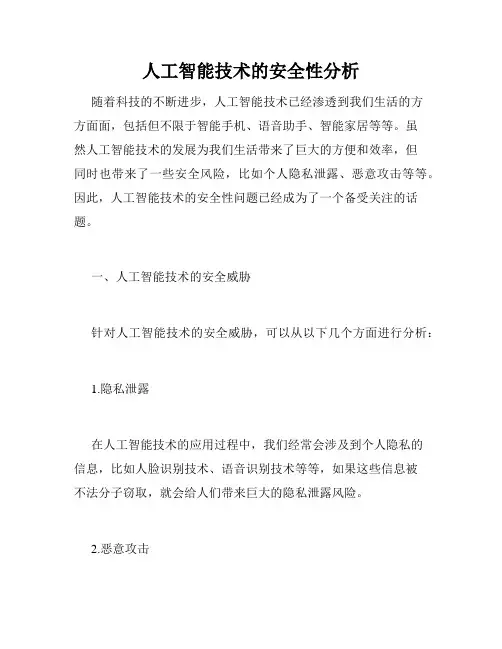 人工智能技术的安全性分析

随着科技的不断进步，人工智能技术已经渗透到我们生活的方方面面，包括但不限于智能手机、语音助手、智能家居等等。虽然人工智能技术的发展为我们生活带来了巨大的方便和效率，但同时也带来了一些安全风险，比如个人隐私泄露、恶意攻击等等。因此，人工智能技术的安全性问题已经成为了一个备受关注的话题。

一、人工智能技术的安全威胁

针对人工智能技术的安全威胁，可以从以下几个方面进行分析：

1.隐私泄露

在人工智能技术的应用过程中，我们经常会涉及到个人隐私的信息，比如人脸识别技术、语音识别技术等等，如果这些信息被不法分子窃取，就会给人们带来巨大的隐私泄露风险。

2.恶意攻击